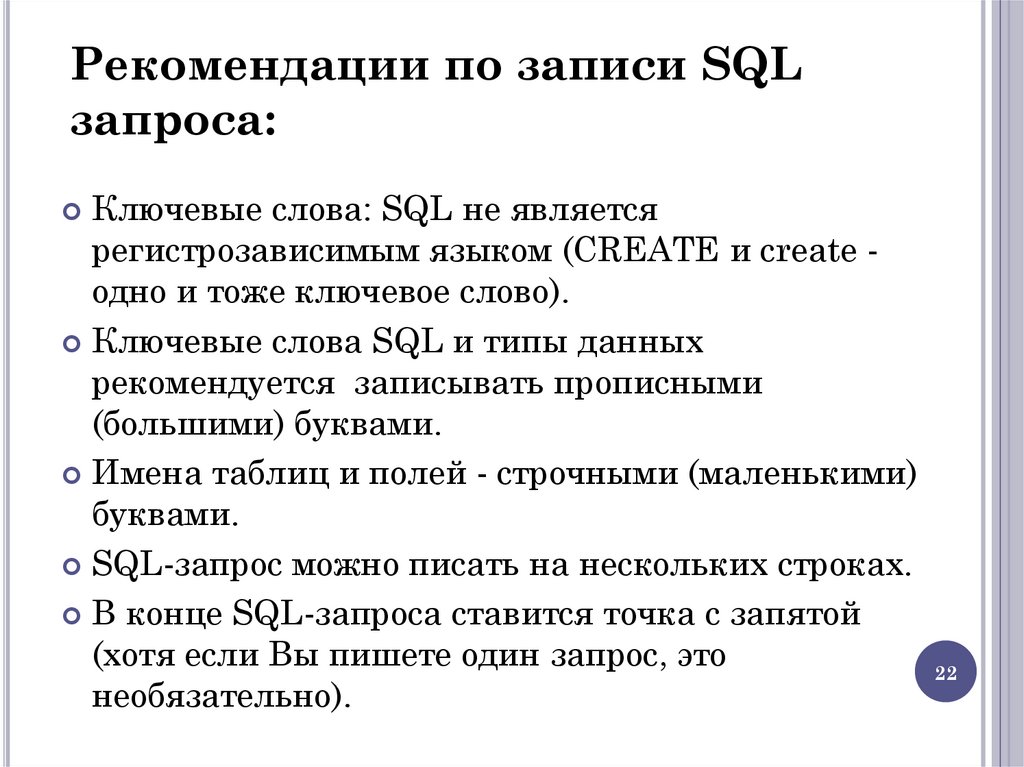 Рекомендации по записи SQL запроса:

Ключевые слова: SQL не является регистрозависимым языком (CREATE и create - одно и тоже ключевое слово).

Ключевые слова SQL и типы данных рекомендуется записывать прописными (большими) буквами.

Имена таблиц и полей - строчными (маленькими) буквами.

SQL-запрос можно писать на нескольких строках.

В конце SQL-запроса ставится точка с запятой (хотя если Вы пишете один запрос, это необязательно).

22